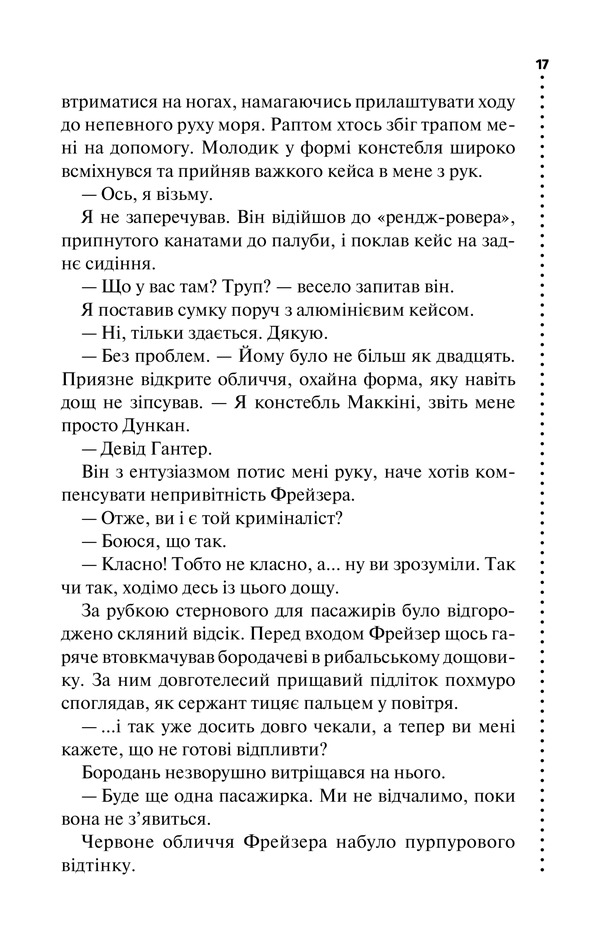 17

втриматися на ногах, намагаючись прилаштувати ходу до непевного руху моря. Раптом хтось збіг трапом мені на допомогу. Молодик у формі констебля широко всміхнувся та прийняв важкого кейса в мене з рук.

— Ось, я візьму.

Я не заперечував. Він відійшов до «рендж-ровера», припнутого канатами до палуби, і поклав кейс на заднє сидіння.

— Що у вас там? Труп? — весело запитав він.

Я поставив сумку поруч з алюмінієвим кейсом.

— Ні, тільки здається. Дякую.

— Без проблем. — Йому було не більш як двадцять. Приязне відкрите обличчя, охайна форма, яку навіть дощ не зіпсував. — Я констебль Маккіні, звіть мене просто Дункан.

— Девід Гантер.

Він з ентузіазмом потис мені руку, наче хотів компенсувати непривітність Фрейзера.

— Отже, ви і є той криміналіст?

— Боюся, що так.

— Класно! Тобто не класно, а... ну ви зрозуміли. Так чи так, ходімо десь із цього дощу.

За рубкою стернового для пасажирів було відгороджено скляний відсік. Перед входом Фрейзер щось гаряче втовкмачував бородачеві в рибальському дощовику. За ним довготелесий прищавий підліток похмуро споглядав, як сержант тицяє пальцем у повітря.

— ...і так уже досить довго чекали, а тепер ви мені кажете, що не готові відпливти?

Бородань незворушно витріщався на нього.

— Буде ще одна пасажирка. Ми не відчалимо, поки вона не з'явиться.

Червоне обличчя Фрейзера набуло пурпурового відтінку.